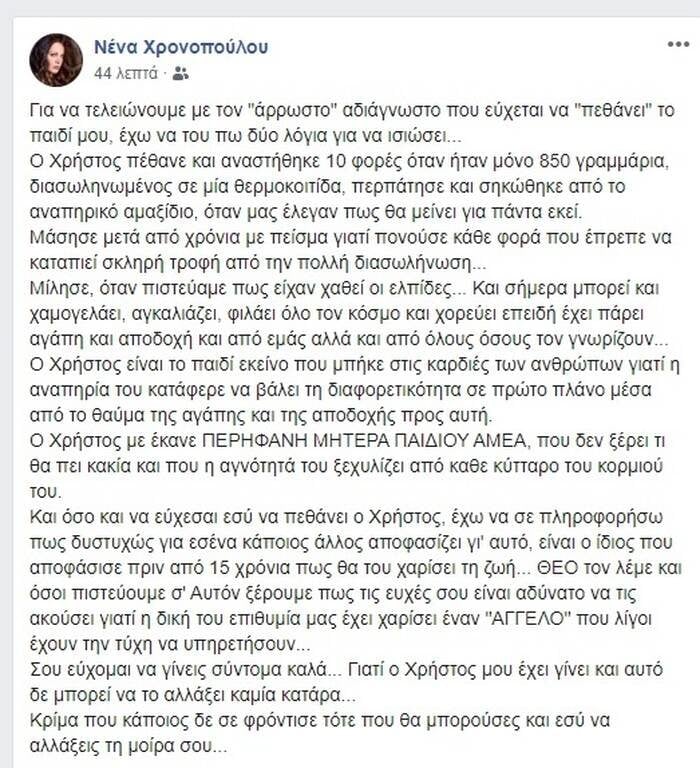 Νένα Χρονοπούλου
44 λεπτά ·

Για να τελειώνουμε με τον "άρρωστο" αδιάγνωστο που εύχεται να "πεθάνει" το παιδί μου, έχω να του πω δύο λόγια για να ισιώσει...
Ο Χρήστος πέθανε και αναστήθηκε 10 φορές όταν ήταν μόνο 850 γραμμάρια, διασωληνωμένος σε μία θερμοκοιτίδα, περπάτησε και σηκώθηκε από το αναπηρικό αμαξίδιο, όταν μας έλεγαν πως θα μείνει για πάντα εκεί.
Μάσησε μετά από χρόνια με πείσμα γιατί πονούσε κάθε φορά που έπρεπε να καταπιεί σκληρή τροφή από την πολλή διασωλήνωση...
Μίλησε, όταν πιστεύαμε πως είχαν χαθεί οι ελπίδες... Και σήμερα μπορεί και χαμογελάει, αγκαλιάζει, φιλάει όλο τον κόσμο και χορεύει επειδή έχει πάρει αγάπη και αποδοχή και από εμάς αλλά και από όλους όσους τον γνωρίζουν...
Ο Χρήστος είναι το παιδί εκείνο που μπήκε στις καρδιές των ανθρώπων γιατί η αναπηρία του κατάφερε να βάλει τη διαφορετικότητα σε πρώτο πλάνο μέσα από το θαύμα της αγάπης και της αποδοχής προς αυτή.
Ο Χρήστος με έκανε ΠΕΡΗΦΑΝΗ ΜΗΤΕΡΑ ΠΑΙΔΙΟΥ ΑΜΕΑ, που δεν ξέρει τι θα πει κακία και που η αγνότητά του ξεχυλίζει από καθε κύτταρο του κορμιού του.
Και όσο και να εύχεσαι εσύ να πεθάνει ο Χρήστος, έχω να σε πληροφορήσω πως δυστυχώς για εσένα κάποιος άλλος αποφασίζει γι' αυτό, είναι ο ίδιος που αποφάσισε πριν από 15 χρόνια πως θα του χαρίσει τη ζωή... ΘΕΟ τον λέμε και όσοι πιστεύουμε σ' Αυτόν ξέρουμε πως τις ευχές σου είναι αδύνατο να τις ακούσει γιατί η δική του επιθυμία μας έχει χαρίσει έναν "ΑΓΓΕΛΟ" που λίγοι έχουν την τύχη να υπηρετήσουν...
Σου εύχομαι να γίνεις σύντομα καλά... Γιατί ο Χρήστος μου έχει γίνει και αυτό δε μπορεί να το αλλάξει καμία κατάρα...
Κρίμα που κάποιος δε σε φρόντισε τότε που θα μπορούσες και εσύ να αλλάξεις τη μοίρα σου...